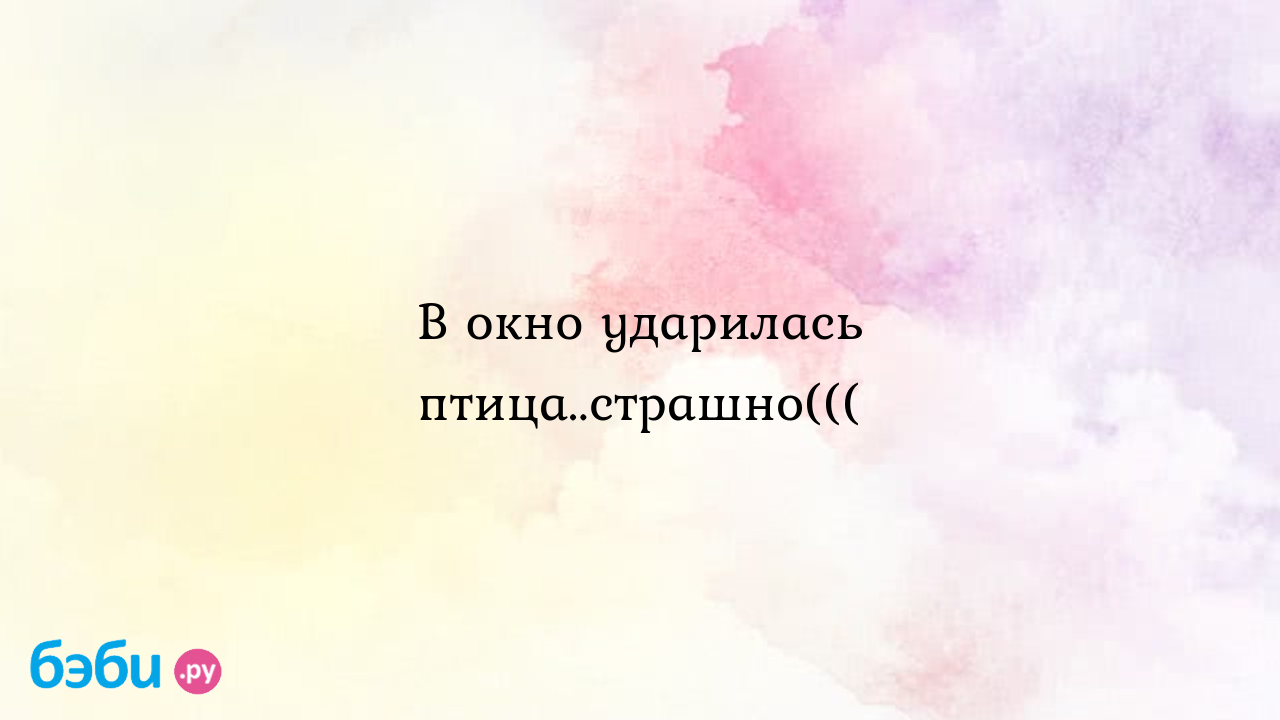 В окно ударилась птица..страшно(((

бэби.ру